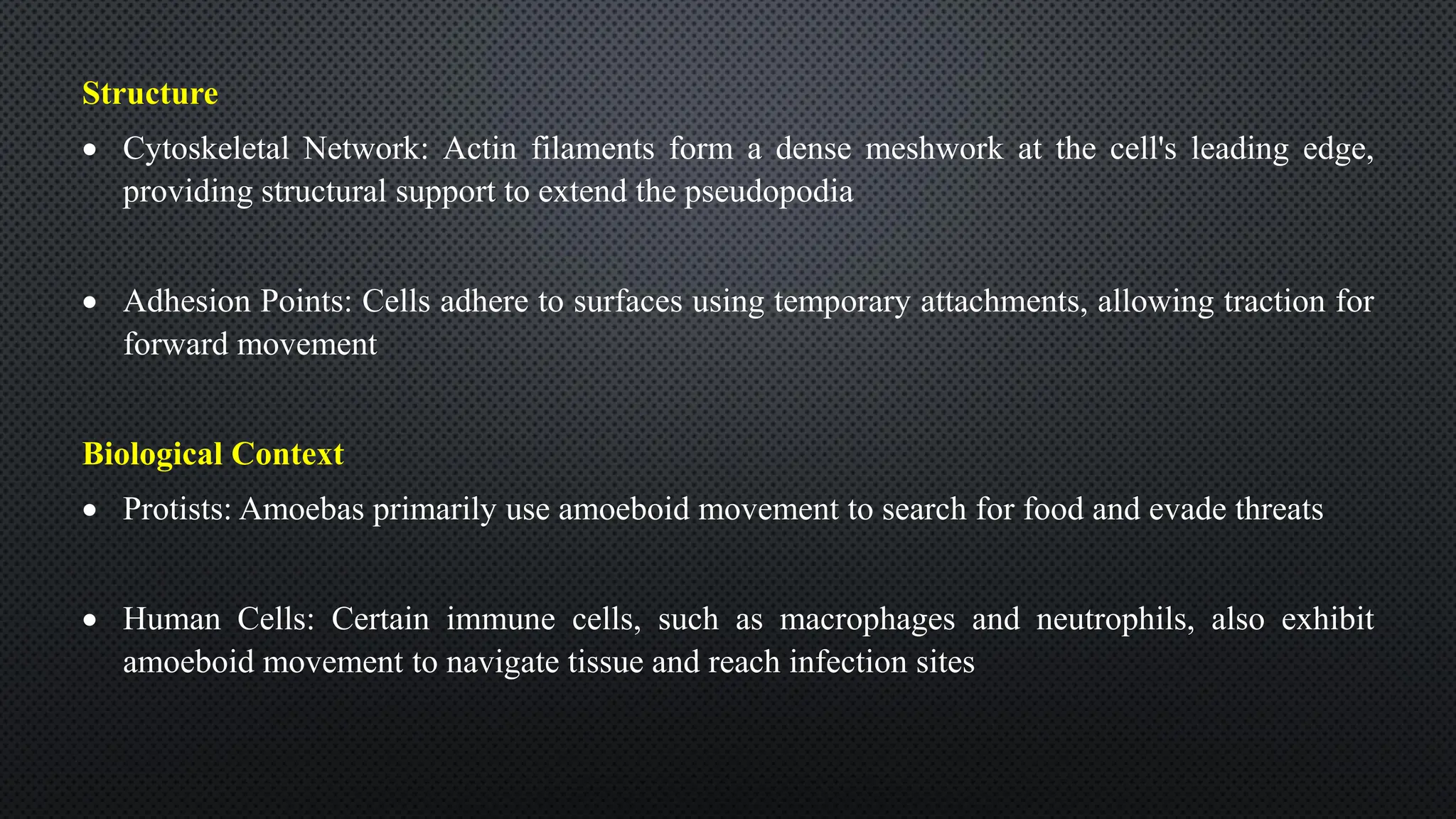 Structure

• Cytoskeletal Network: Actin filaments form a dense meshwork at the cell's leading edge, providing structural support to extend the pseudopodia

• Adhesion Points: Cells adhere to surfaces using temporary attachments, allowing traction for forward movement

Biological Context

• Protists: Amoebas primarily use amoeboid movement to search for food and evade threats

• Human Cells: Certain immune cells, such as macrophages and neutrophils, also exhibit amoeboid movement to navigate tissue and reach infection sites